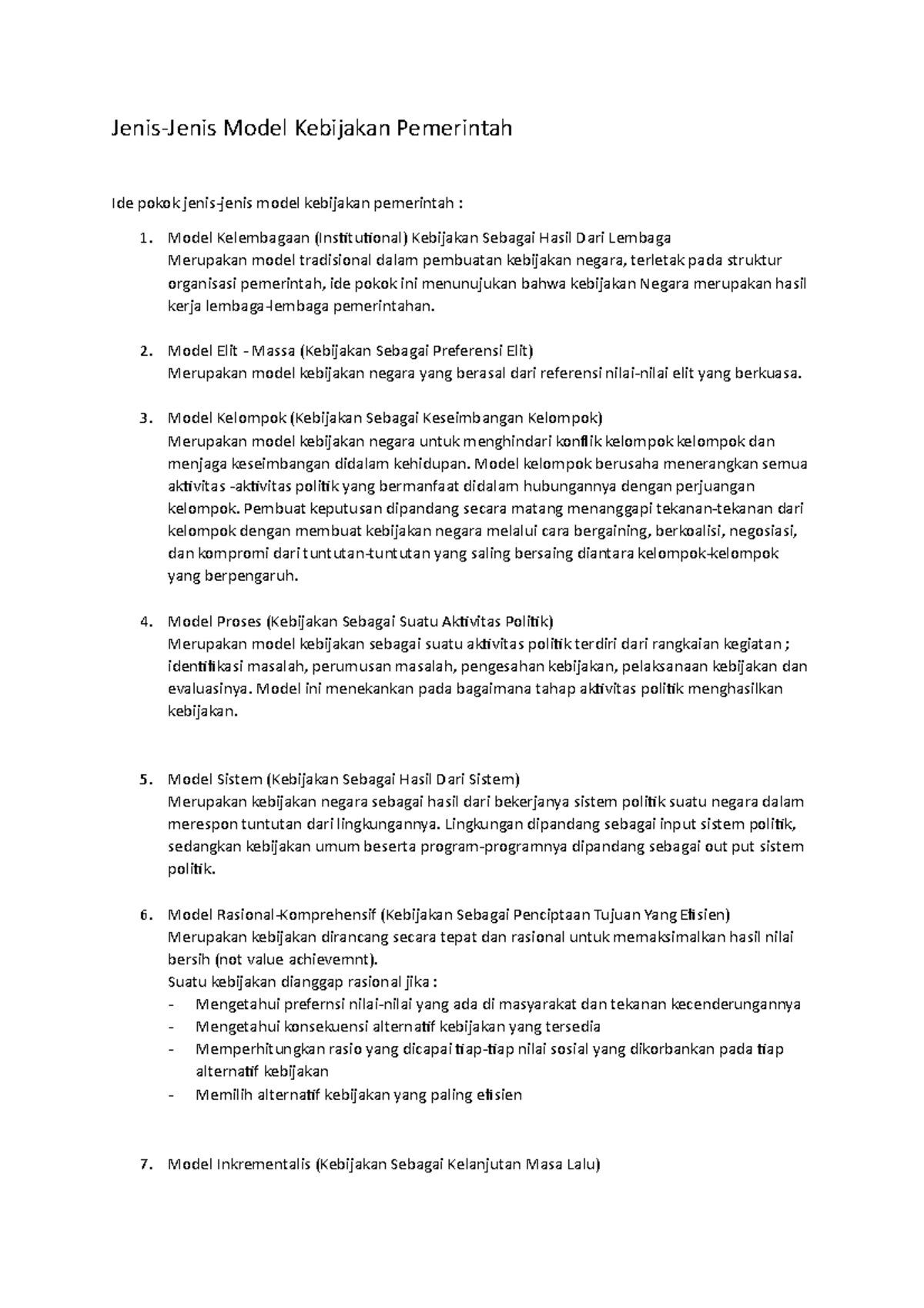 Jenis-Jenis Model Kebijakan Pemerintah

Ide pokok jenis-jenis model kebijakan pemerintah :

1. Model Kelembagaan (Institutional) Kebijakan Sebagai Hasil Dari Lembaga
Merupakan model tradisional dalam pembuatan kebijakan negara, terletak pada struktur organisasi pemerintah, ide pokok ini menunujukan bahwa kebijakan Negara merupakan hasil kerja lembaga-lembaga pemerintahan.

2. Model Elit - Massa (Kebijakan Sebagai Preferensi Elit)
Merupakan model kebijakan negara yang berasal dari referensi nilai-nilai elit yang berkuasa.

3. Model Kelompok (Kebijakan Sebagai Keseimbangan Kelompok)
Merupakan model kebijakan negara untuk menghindari konflik kelompok kelompok dan menjaga keseimbangan didalam kehidupan. Model kelompok berusaha menerangkan semua aktivitas -aktivitas politik yang bermanfaat didalam hubungannya dengan perjuangan kelompok. Pembuat keputusan dipandang secara matang menanggapi tekanan-tekanan dari kelompok dengan membuat kebijakan negara melalui cara bergaining, berkoalisi, negosiasi, dan kompromi dari tuntutan-tuntutan yang saling bersaing diantara kelompok-kelompok yang berpengaruh.

4. Model Proses (Kebijakan Sebagai Suatu Aktivitas Politik)
Merupakan model kebijakan sebagai suatu aktivitas politik terdiri dari rangkaian kegiatan ; identifikasi masalah, perumusan masalah, pengesahan kebijakan, pelaksanaan kebijakan dan evaluasinya. Model ini menekankan pada bagaimana tahap aktivitas politik menghasilkan kebijakan.

5. Model Sistem (Kebijakan Sebagai Hasil Dari Sistem)
Merupakan kebijakan negara sebagai hasil dari bekerjanya sistem politik suatu negara dalam merespon tuntutan dari lingkungannya. Lingkungan dipandang sebagai input sistem politik, sedangkan kebijakan umum beserta program-programnya dipandang sebagai out put sistem politik.

6. Model Rasional-Komprehensif (Kebijakan Sebagai Penciptaan Tujuan Yang Efisien)
Merupakan kebijakan dirancang secara tepat dan rasional untuk memaksimalkan hasil nilai bersih (not value achievemnt).
Suatu kebijakan dianggap rasional jika :
- Mengetahui prefernsi nilai-nilai yang ada di masyarakat dan tekanan kecenderungannya
- Mengetahui konsekuensi alternatif kebijakan yang tersedia
- Memperhitungkan rasio yang dicapai tiap-tiap nilai sosial yang dikorbankan pada tiap alternatif kebijakan
- Memilih alternatif kebijakan yang paling efisien

7. Model Inkrementalis (Kebijakan Sebagai Kelanjutan Masa Lalu)